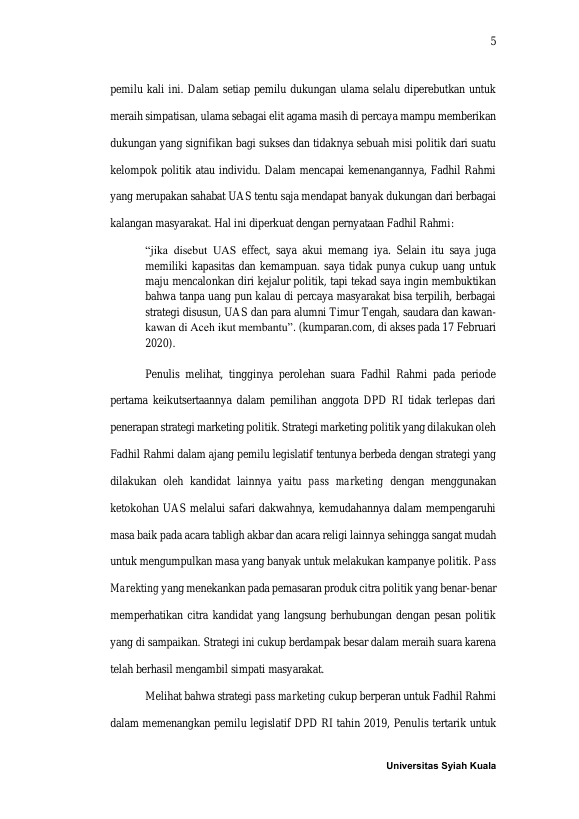 5

pemilu kali ini. Dalam setiap pemilu dukungan ulama selalu diperebutkan untuk meraih simpatisan, ulama sebagai elit agama masih di percaya mampu memberikan dukungan yang signifikan bagi sukses dan tidaknya sebuah misi politik dari suatu kelompok politik atau individu. Dalam mencapai kemenangannya, Fadhil Rahmi yang merupakan sahabat UAS tentu saja mendapat banyak dukungan dari berbagai kalangan masyarakat. Hal ini diperkuat dengan pernyataan Fadhil Rahmi:

"jika disebut UAS effect, saya akui memang iya. Selain itu saya juga memiliki kapasitas dan kemampuan. saya tidak punya cukup uang untuk maju mencalonkan diri kejalur politik, tapi tekad saya ingin membuktikan bahwa tanpa uang pun kalau di percaya masyarakat bisa terpilih, berbagai strategi disusun, UAS dan para alumni Timur Tengah, saudara dan kawan-kawan di Aceh ikut membantu". (kumparan.com, di akses pada 17 Februari 2020).

Penulis melihat, tingginya perolehan suara Fadhil Rahmi pada periode pertama keikutsertaannya dalam pemilihan anggota DPD RI tidak terlepas dari penerapan strategi marketing politik. Strategi marketing politik yang dilakukan oleh Fadhil Rahmi dalam ajang pemilu legislatif tentunya berbeda dengan strategi yang dilakukan oleh kandidat lainnya yaitu pass marketing dengan menggunakan ketokohan UAS melalui safari dakwahnya, kemudahannya dalam mempengaruhi masa baik pada acara tabligh akbar dan acara religi lainnya sehingga sangat mudah untuk mengumpulkan masa yang banyak untuk melakukan kampanye politik. Pass Marekting yang menekankan pada pemasaran produk citra politik yang benar-benar memperhatikan citra kandidat yang langsung berhubungan dengan pesan politik yang di sampaikan. Strategi ini cukup berdampak besar dalam meraih suara karena telah berhasil mengambil simpati masyarakat.

Melihat bahwa strategi pass marketing cukup berperan untuk Fadhil Rahmi dalam memenangkan pemilu legislatif DPD RI tahin 2019, Penulis tertarik untuk

Universitas Syiah Kuala